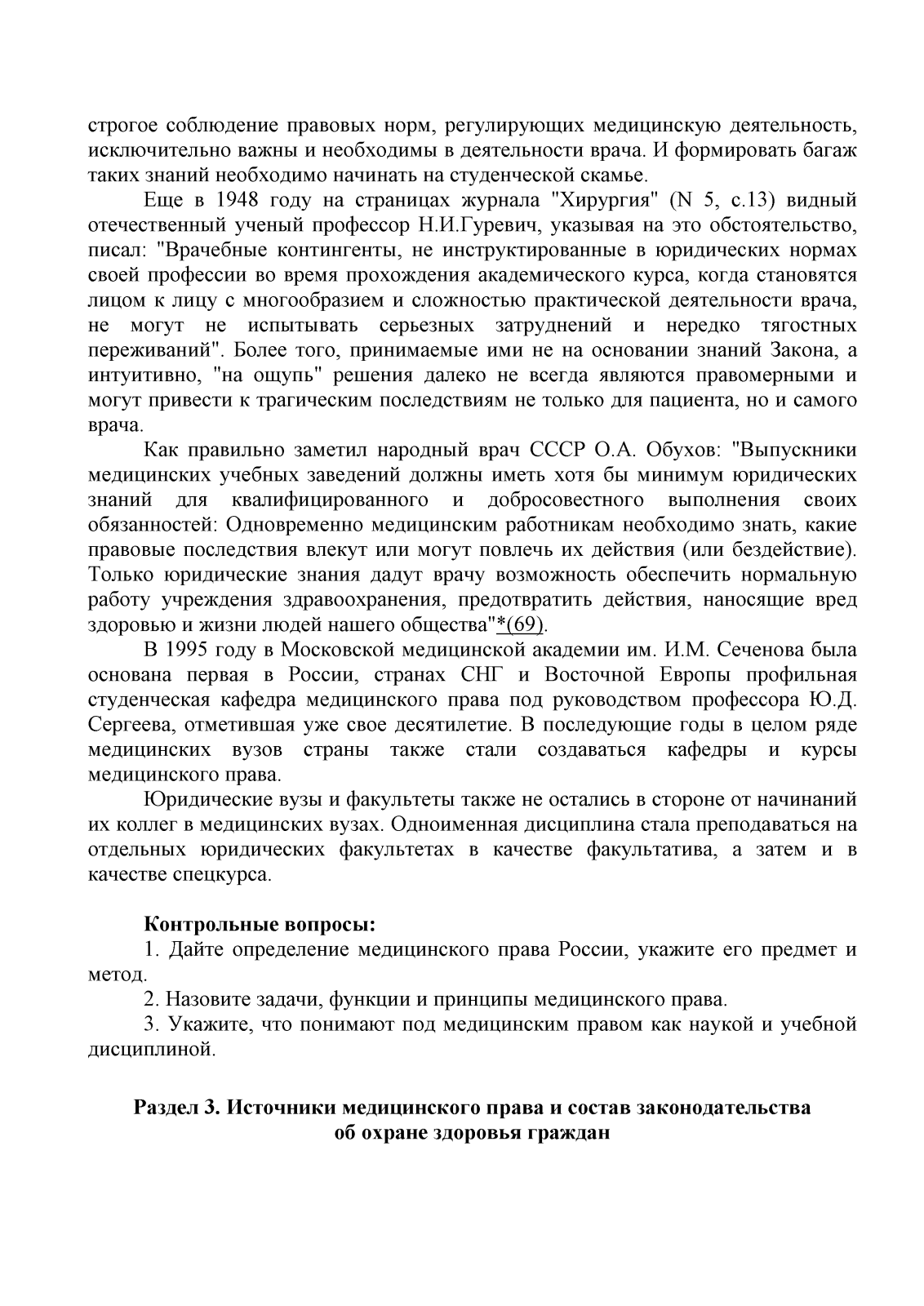 строгое соблюдение правовых норм, регулирующих медицинскую деятельность, исключительно важны и необходимы в деятельности врача. И формировать багаж таких знаний необходимо начинать на студенческой скамье.

Еще в 1948 году на страницах журнала "Хирургия" (N 5, с.13) видный отечественный ученый профессор Н.И.Гуревич, указывая на это обстоятельство, писал: "Врачебные контингенты, не инструктированные в юридических нормах своей профессии во время прохождения академического курса, когда становятся лицом к лицу с многообразием и сложностью практической деятельности врача, не могут не испытывать серьезных затруднений и нередко тягостных переживаний". Более того, принимаемые ими не на основании знаний Закона, а интуитивно, "на ощупь" решения далеко не всегда являются правомерными и могут привести к трагическим последствиям не только для пациента, но и самого врача.

Как правильно заметил народный врач СССР О.А. Обухов: "Выпускники медицинских учебных заведений должны иметь хотя бы минимум юридических знаний для квалифицированного и добросовестного выполнения своих обязанностей: Одновременно медицинским работникам необходимо знать, какие правовые последствия влекут или могут повлечь их действия (или бездействие). Только юридические знания дадут врачу возможность обеспечить нормальную работу учреждения здравоохранения, предотвратить действия, наносящие вред здоровью и жизни людей нашего общества"*(69).

В 1995 году в Московской медицинской академии им. И.М. Сеченова была основана первая в России, странах СНГ и Восточной Европы профильная студенческая кафедра медицинского права под руководством профессора Ю.Д. Сергеева, отметившая уже свое десятилетие. В последующие годы в целом ряде медицинских вузов страны также стали создаваться кафедры и курсы медицинского права.

Юридические вузы и факультеты также не остались в стороне от начинаний их коллег в медицинских вузах. Одноименная дисциплина стала преподаваться на отдельных юридических факультетах в качестве факультатива, а затем и в качестве спецкурса.

Контрольные вопросы:

1. Дайте определение медицинского права России, укажите его предмет и метод.

2. Назовите задачи, функции и принципы медицинского права.

3. Укажите, что понимают под медицинским правом как наукой и учебной дисциплиной.

Раздел 3. Источники медицинского права и состав законодательства об охране здоровья граждан